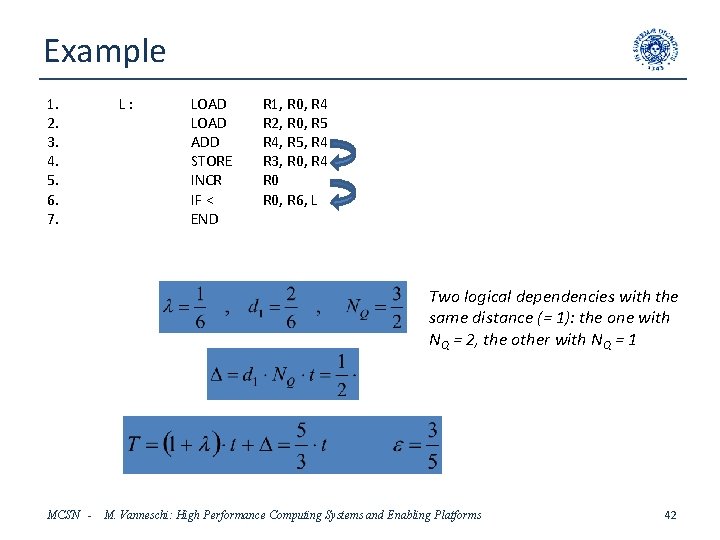 Example

1. L : LOAD R1, R0, R4
2. LOAD R2, R0, R5
3. ADD R4, R5, R4
4. STORE R3, R0, R4
5. INCR R0
6. IF < R0, R6, L
7. END

$\lambda = \frac{1}{6}$ , $d_1 = \frac{2}{6}$ , $N_Q = \frac{3}{2}$

Two logical dependencies with the same distance (= 1): the one with $N_Q$ = 2, the other with $N_Q$ = 1

$\Delta = d_1 \cdot N_Q \cdot t = \frac{1}{2} \cdot$

$T = (1 + \lambda) \cdot t + \Delta = \frac{5}{3} \cdot t$ $\varepsilon = \frac{3}{5}$

MCSN - M. Vanneschi: High Performance Computing Systems and Enabling Platforms 42